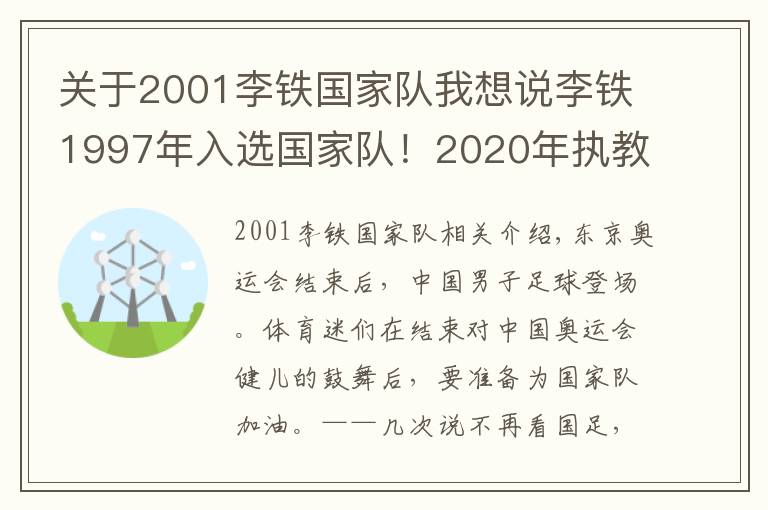 关于2001李铁国家队我想说李铁1997年入选国家队！2020年执教

2001李铁国家队相关介绍，东京奥运会结束后，中国男子足球登场。体育迷们在结束对中国奥运会健儿的鼓舞后，要准备为国家队加油。——几次说不再看国足，